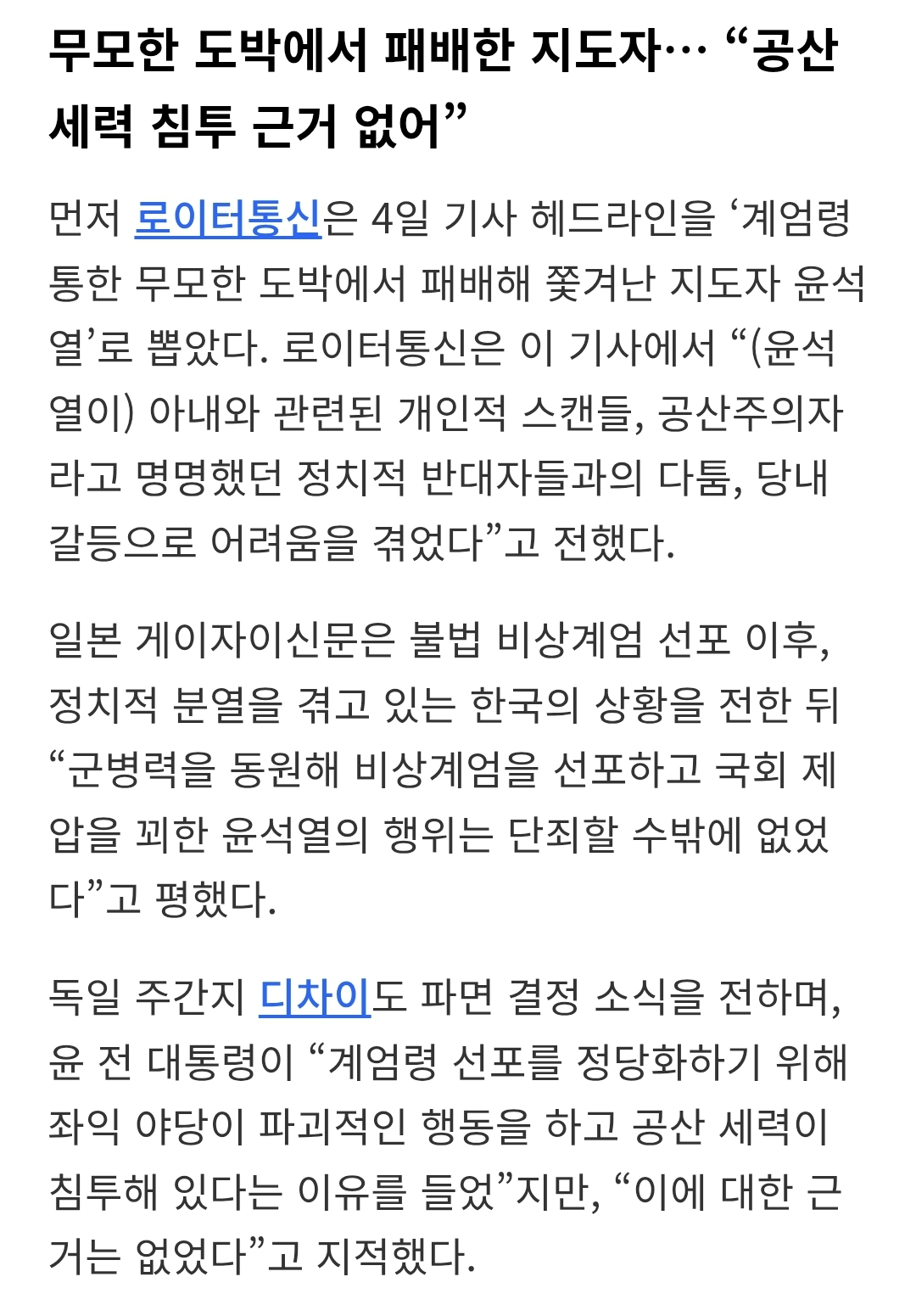 무모한 도박에서 패배한 지도자… “공산 세력 침투 근거 없어”

먼저 로이터통신은 4일 기사 헤드라인을 ‘계엄령 통한 무모한 도박에서 패배해 쫓겨난 지도자 윤석열’로 뽑았다. 로이터통신은 이 기사에서 “(윤석열이) 아내와 관련된 개인적 스캔들, 공산주의자라고 명명했던 정치적 반대자들과의 다툼, 당내 갈등으로 어려움을 겪었다”고 전했다.

일본 게이자이신문은 불법 비상계엄 선포 이후, 정치적 분열을 겪고 있는 한국의 상황을 전한 뒤 “군병력을 동원해 비상계엄을 선포하고 국회 제압을 꾀한 윤석열의 행위는 단죄할 수밖에 없었다”고 평했다.

독일 주간지 디차이도 파면 결정 소식을 전하며, 윤 전 대통령이 “계엄령 선포를 정당화하기 위해 좌익 야당이 파괴적인 행동을 하고 공산 세력이 침투해 있다는 이유를 들었”지만, “이에 대한 근거는 없었다”고 지적했다.